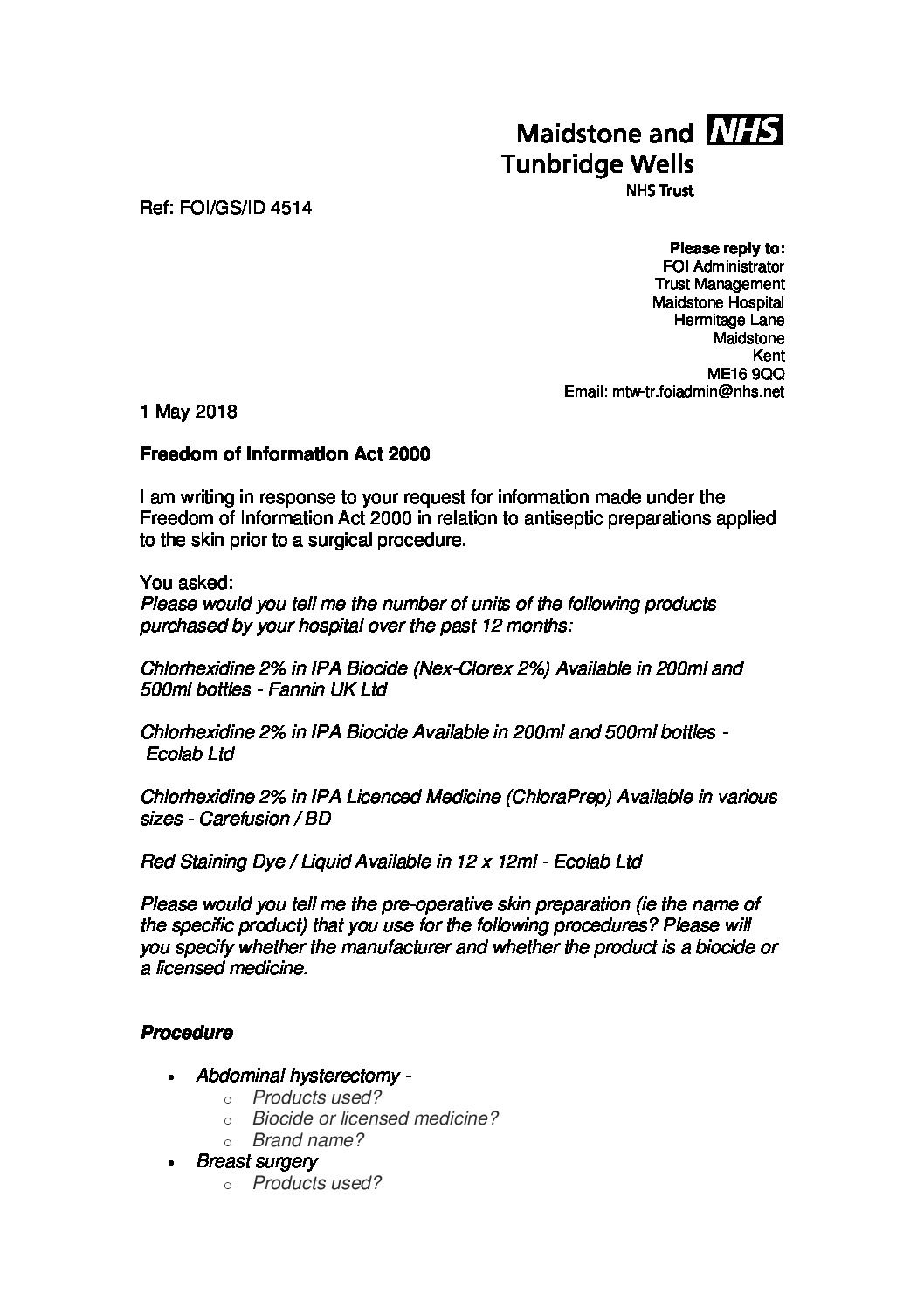 Maidstone and NHS
Tunbridge Wells
NHS Trust

Ref: FOI/GS/ID 4514

Please reply to:
FOI Administrator
Trust Management
Maidstone Hospital
Hermitage Lane
Maidstone
Kent
ME16 9QQ
Email: mtw-tr.foiadmin@nhs.net

1 May 2018

Freedom of Information Act 2000

I am writing in response to your request for information made under the Freedom of Information Act 2000 in relation to antiseptic preparations applied to the skin prior to a surgical procedure.

You asked:
Please would you tell me the number of units of the following products purchased by your hospital over the past 12 months:

Chlorhexidine 2% in IPA Biocide (Nex-Clorex 2%) Available in 200ml and 500ml bottles - Fannin UK Ltd

Chlorhexidine 2% in IPA Biocide Available in 200ml and 500ml bottles - Ecolab Ltd

Chlorhexidine 2% in IPA Licenced Medicine (ChloraPrep) Available in various sizes - Carefusion / BD

Red Staining Dye / Liquid Available in 12 x 12ml - Ecolab Ltd

Please would you tell me the pre-operative skin preparation (ie the name of the specific product) that you use for the following procedures? Please will you specify whether the manufacturer and whether the product is a biocide or a licensed medicine.

Procedure

• Abdominal hysterectomy -
  o Products used?
  o Biocide or licensed medicine?
  o Brand name?
• Breast surgery
  o Products used?